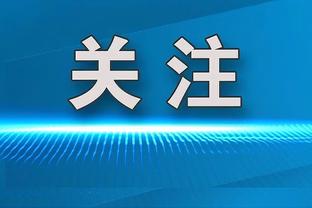 关注